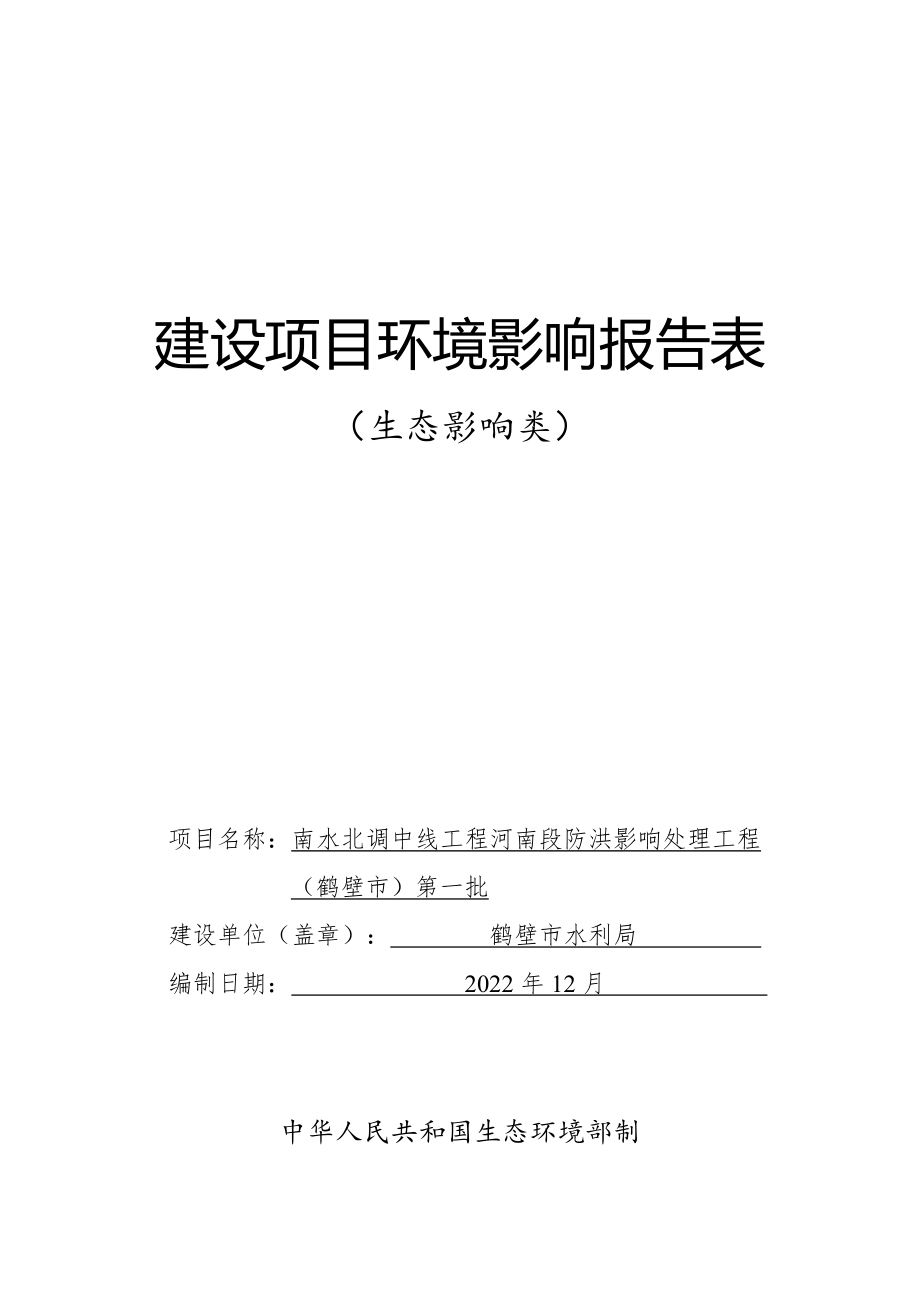 建设项目环境影响报告表

（生态影响类）

项目名称：南水北调中线工程河南段防洪影响处理工程（鹤壁市）第一批

建设单位（盖章）：鹤壁市水利局

编制日期：2022 年 12 月

中华人民共和国生态环境部制